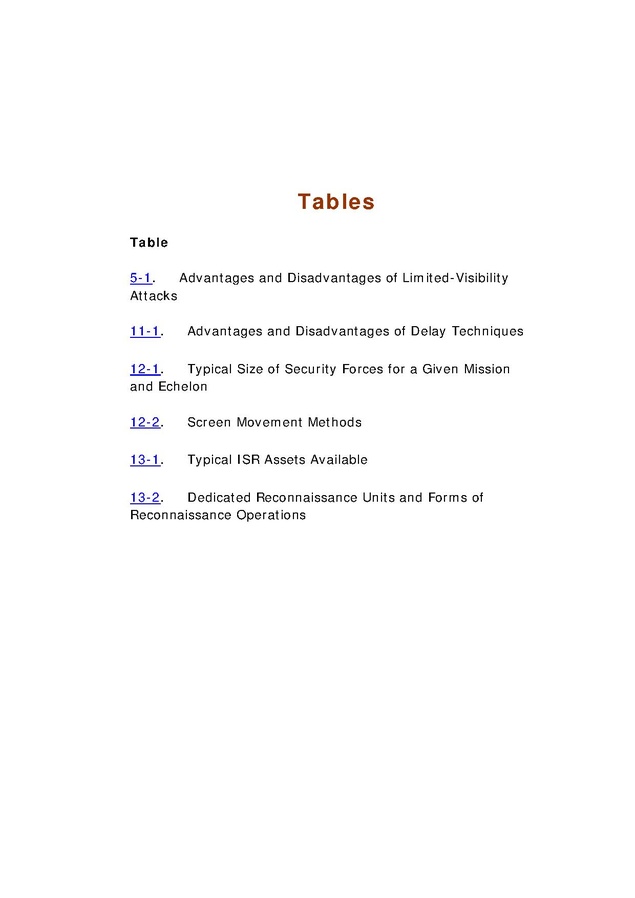 Tables

Table

5-1. Advantages and Disadvantages of Limited-Visibility Attacks

11-1. Advantages and Disadvantages of Delay Techniques

12-1. Typical Size of Security Forces for a Given Mission and Echelon

12-2. Screen Movement Methods

13-1. Typical ISR Assets Available

13-2. Dedicated Reconnaissance Units and Forms of Reconnaissance Operations